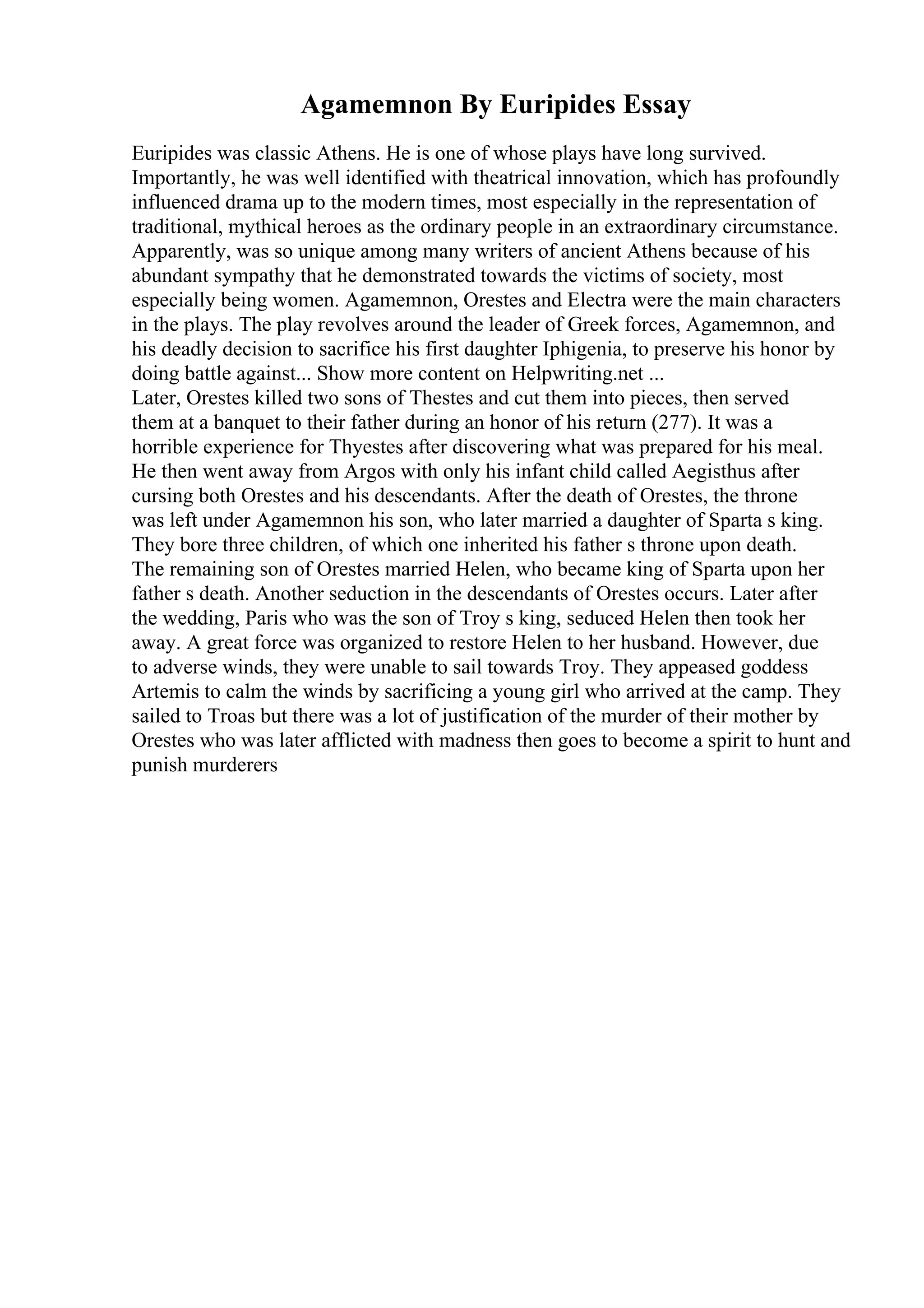 Agamemnon By Euripides Essay

Euripides was classic Athens. He is one of whose plays have long survived. Importantly, he was well identified with theatrical innovation, which has profoundly influenced drama up to the modern times, most especially in the representation of traditional, mythical heroes as the ordinary people in an extraordinary circumstance. Apparently, was so unique among many writers of ancient Athens because of his abundant sympathy that he demonstrated towards the victims of society, most especially being women. Agamemnon, Orestes and Electra were the main characters in the plays. The play revolves around the leader of Greek forces, Agamemnon, and his deadly decision to sacrifice his first daughter Iphigenia, to preserve his honor by doing battle against... Show more content on Helpwriting.net ...
Later, Orestes killed two sons of Thestes and cut them into pieces, then served them at a banquet to their father during an honor of his return (277). It was a horrible experience for Thyestes after discovering what was prepared for his meal. He then went away from Argos with only his infant child called Aegisthus after cursing both Orestes and his descendants. After the death of Orestes, the throne was left under Agamemnon his son, who later married a daughter of Sparta s king. They bore three children, of which one inherited his father s throne upon death. The remaining son of Orestes married Helen, who became king of Sparta upon her father s death. Another seduction in the descendants of Orestes occurs. Later after the wedding, Paris who was the son of Troy s king, seduced Helen then took her away. A great force was organized to restore Helen to her husband. However, due to adverse winds, they were unable to sail towards Troy. They appeased goddess Artemis to calm the winds by sacrificing a young girl who arrived at the camp. They sailed to Troas but there was a lot of justification of the murder of their mother by Orestes who was later afflicted with madness then goes to become a spirit to hunt and punish murderers